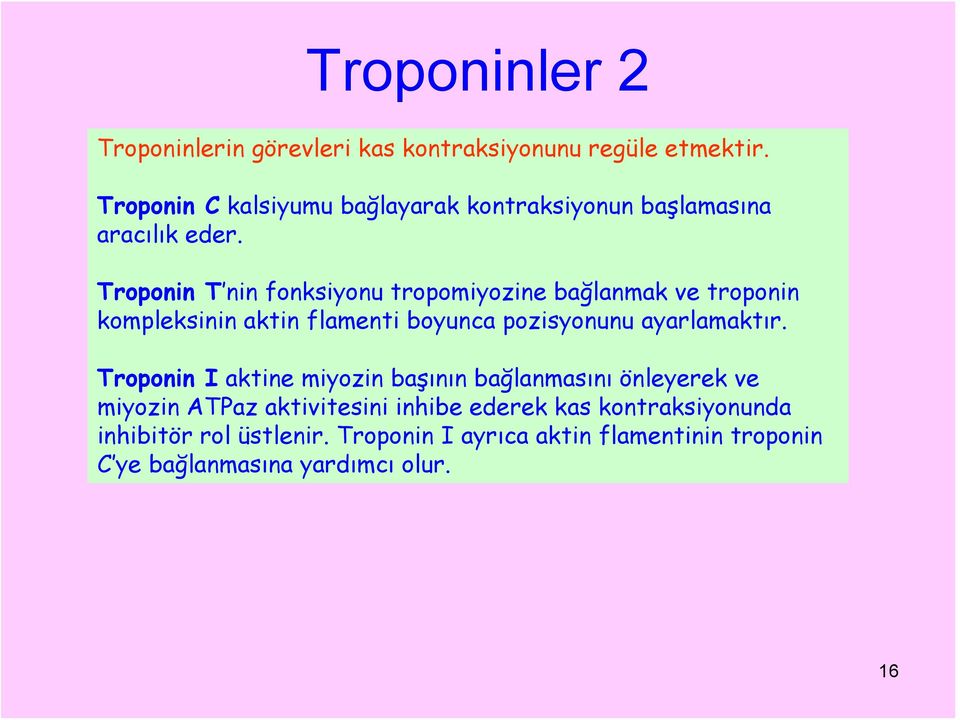 Troponinler 2

Troponinlerin görevleri kas kontraksiyonunu regüle etmektir.

Troponin C kalsiyumu bağlayarak kontraksiyonun başlamasına aracılık eder.

Troponin T'nin fonksiyonu tropomiyozine bağlanmak ve troponin kompleksinin aktin flamenti boyunca pozisyonunu ayarlamaktır.

Troponin I aktine miyozin başının bağlanmasını önleyerek ve miyozin ATPaz aktivitesini inhibe ederek kas kontraksiyonunda inhibitör rol üstlenir. Troponin I ayrıca aktin flamentinin troponin C'ye bağlanmasına yardımcı olur.

16